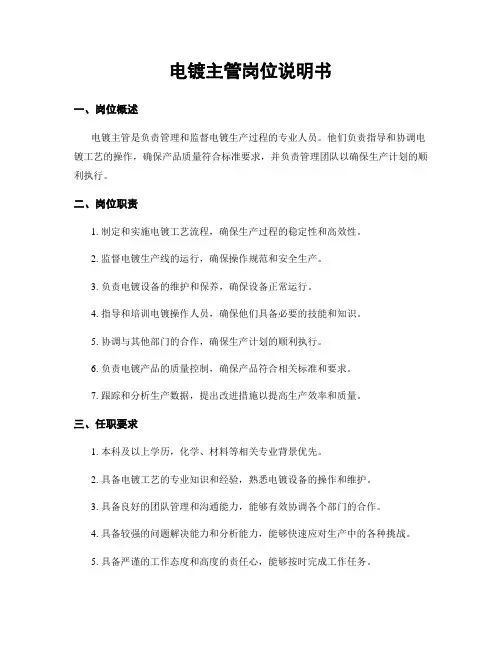 电镀主管岗位说明书

一、岗位概述

电镀主管是负责管理和监督电镀生产过程的专业人员。他们负责指导和协调电镀工艺的操作，确保产品质量符合标准要求，并负责管理团队以确保生产计划的顺利执行。

二、岗位职责

1. 制定和实施电镀工艺流程，确保生产过程的稳定性和高效性。

2. 监督电镀生产线的运行，确保操作规范和安全生产。

3. 负责电镀设备的维护和保养，确保设备正常运行。

4. 指导和培训电镀操作人员，确保他们具备必要的技能和知识。

5. 协调与其他部门的合作，确保生产计划的顺利执行。

6. 负责电镀产品的质量控制，确保产品符合相关标准和要求。

7. 跟踪和分析生产数据，提出改进措施以提高生产效率和质量。

三、任职要求

1. 本科及以上学历，化学、材料等相关专业背景优先。

2. 具备电镀工艺的专业知识和经验，熟悉电镀设备的操作和维护。

3. 具备良好的团队管理和沟通能力，能够有效协调各个部门的合作。

4. 具备较强的问题解决能力和分析能力，能够快速应对生产中的各种挑战。

5. 具备严谨的工作态度和高度的责任心，能够按时完成工作任务。